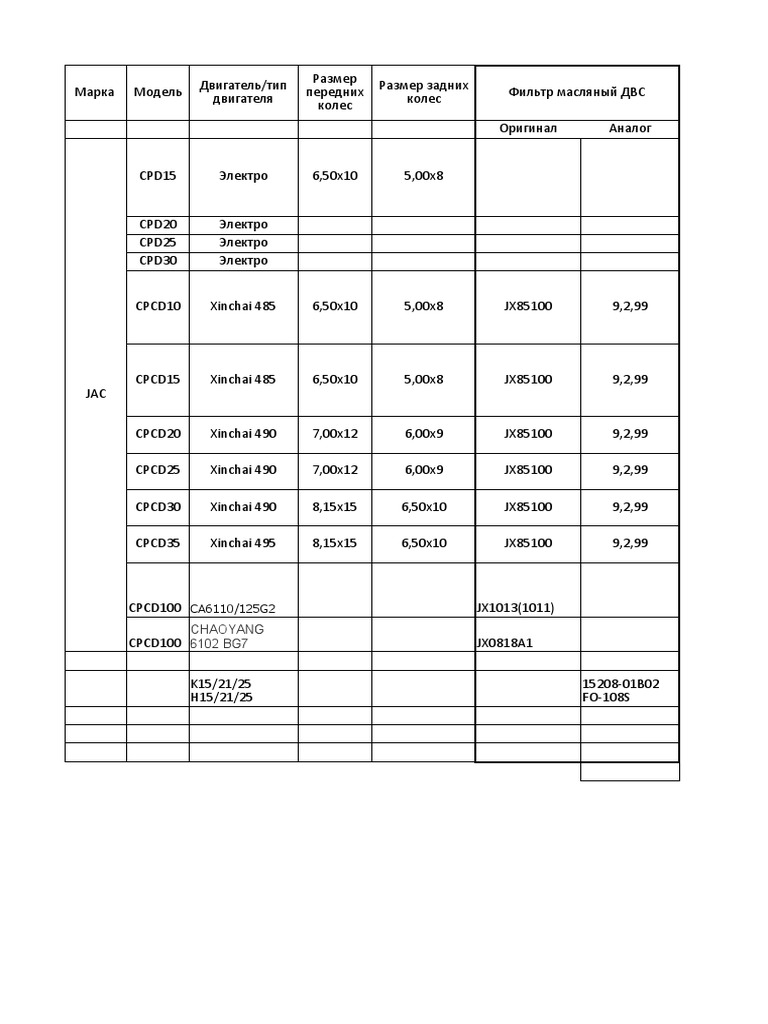 | Марка | Модель | Двигатель/тип двигателя | Размер передних колес | Размер задних колес | Фильтр масляный ДВС | |
|---|---|---|---|---|---|---|
| | | | | | Оригинал | Аналог |
| JAC | CPD15 | Электро | 6,50x10 | 5,00x8 | | |
| | CPD20 | Электро | | | | |
| | CPD25 | Электро | | | | |
| | CPD30 | Электро | | | | |
| | CPCD10 | Xinchai 485 | 6,50x10 | 5,00x8 | JX85100 | 9,2,99 |
| | CPCD15 | Xinchai 485 | 6,50x10 | 5,00x8 | JX85100 | 9,2,99 |
| | CPCD20 | Xinchai 490 | 7,00x12 | 6,00x9 | JX85100 | 9,2,99 |
| | CPCD25 | Xinchai 490 | 7,00x12 | 6,00x9 | JX85100 | 9,2,99 |
| | CPCD30 | Xinchai 490 | 8,15x15 | 6,50x10 | JX85100 | 9,2,99 |
| | CPCD35 | Xinchai 495 | 8,15x15 | 6,50x10 | JX85100 | 9,2,99 |
| | CPCD100 | CA6110/125G2 | | | JX1013(1011) | |
| | CPCD100 | CHAOYANG 6102 BG7 | | | JX0818A1 | |
| | | | | | | |
| | | K15/21/25 H15/21/25 | | | | 15208-01B02 FO-108S |
| | | | | | | |
| | | | | | | |
| | | | | | | |